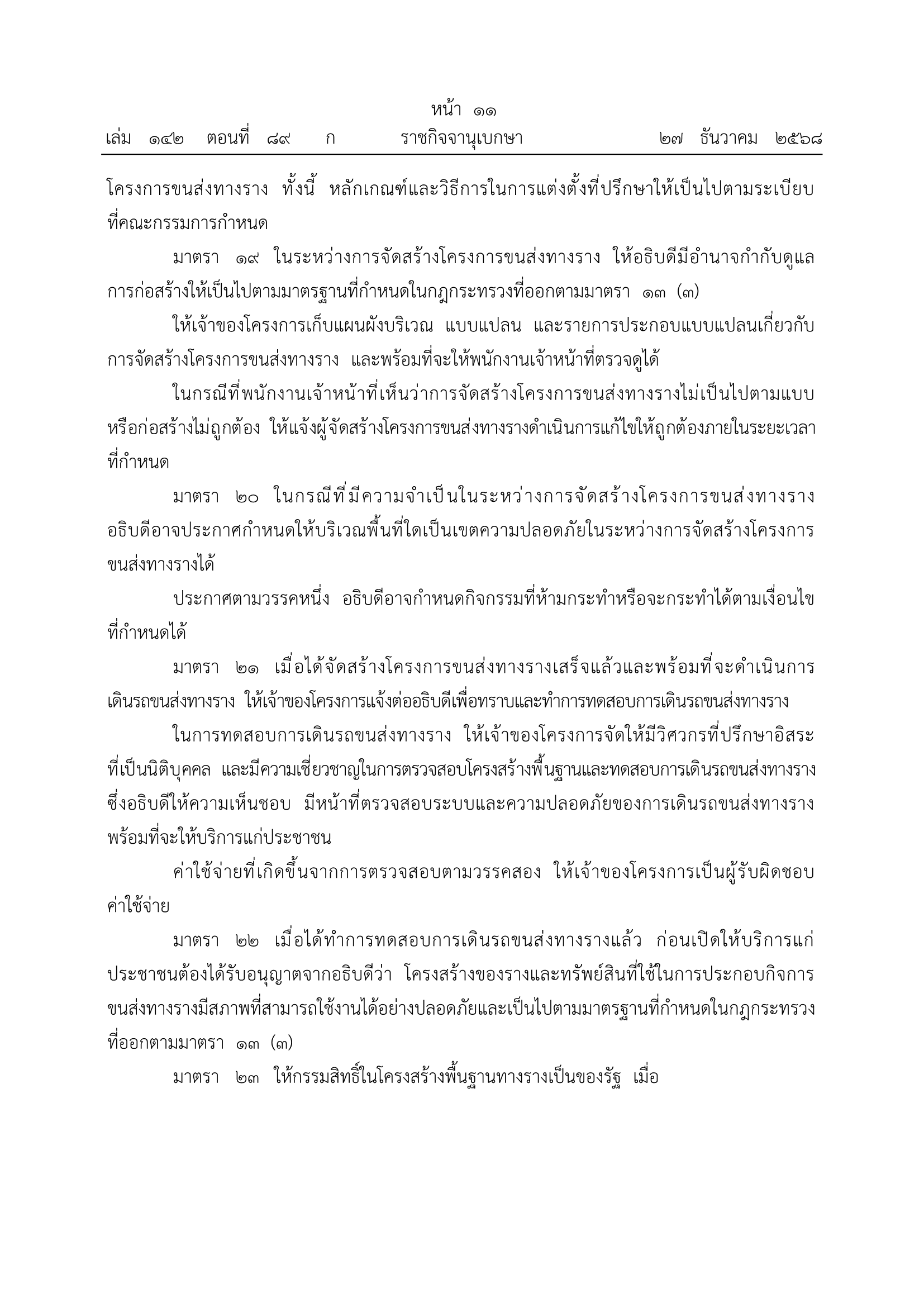 หน้า ๑๑
เล่ม ๑๔๒ ตอนที่ ๘๙ ก ราชกิจจานุเบกษา ๒๗ ธันวาคม ๒๕๖๘

โครงการขนส่งทางราง ทั้งนี้ หลักเกณฑ์และวิธีการในการแต่งตั้งที่ปรึกษาให้เป็นไปตามระเบียบที่คณะกรรมการกำหนด

มาตรา ๑๙ ในระหว่างการจัดสร้างโครงการขนส่งทางราง ให้อธิบดีมีอำนาจกำกับดูแลการก่อสร้างให้เป็นไปตามมาตรฐานที่กำหนดในกฎกระทรวงที่ออกตามมาตรา ๑๓ (๓)

ให้เจ้าของโครงการเก็บแผนผังบริเวณ แบบแปลน และรายการประกอบแบบแปลนเกี่ยวกับการจัดสร้างโครงการขนส่งทางราง และพร้อมที่จะให้พนักงานเจ้าหน้าที่ตรวจดูได้

ในกรณีที่พนักงานเจ้าหน้าที่เห็นว่าการจัดสร้างโครงการขนส่งทางรางไม่เป็นไปตามแบบหรือก่อสร้างไม่ถูกต้อง ให้แจ้งผู้จัดสร้างโครงการขนส่งทางรางดำเนินการแก้ไขให้ถูกต้องภายในระยะเวลาที่กำหนด

มาตรา ๒๐ ในกรณีที่มีความจำเป็นในระหว่างการจัดสร้างโครงการขนส่งทางราง อธิบดีอาจประกาศกำหนดให้บริเวณพื้นที่ใดเป็นเขตความปลอดภัยในระหว่างการจัดสร้างโครงการขนส่งทางรางได้

ประกาศตามวรรคหนึ่ง อธิบดีอาจกำหนดกิจกรรมที่ห้ามกระทำหรือจะกระทำได้ตามเงื่อนไขที่กำหนดได้

มาตรา ๒๑ เมื่อได้จัดสร้างโครงการขนส่งทางรางเสร็จแล้วและพร้อมที่จะดำเนินการเดินรถขนส่งทางราง ให้เจ้าของโครงการแจ้งต่ออธิบดีเพื่อทราบและทำการทดสอบการเดินรถขนส่งทางราง

ในการทดสอบการเดินรถขนส่งทางราง ให้เจ้าของโครงการจัดให้มีวิศวกรที่ปรึกษาอิสระที่เป็นนิติบุคคล และมีความเชี่ยวชาญในการตรวจสอบโครงสร้างพื้นฐานและทดสอบการเดินรถขนส่งทางรางซึ่งอธิบดีให้ความเห็นชอบ มีหน้าที่ตรวจสอบระบบและความปลอดภัยของการเดินรถขนส่งทางรางพร้อมที่จะให้บริการแก่ประชาชน

ค่าใช้จ่ายที่เกิดขึ้นจากการตรวจสอบตามวรรคสอง ให้เจ้าของโครงการเป็นผู้รับผิดชอบค่าใช้จ่าย

มาตรา ๒๒ เมื่อได้ทำการทดสอบการเดินรถขนส่งทางรางแล้ว ก่อนเปิดให้บริการแก่ประชาชนต้องได้รับอนุญาตจากอธิบดีว่า โครงสร้างของรางและทรัพย์สินที่ใช้ในการประกอบกิจการขนส่งทางรางมีสภาพที่สามารถใช้งานได้อย่างปลอดภัยและเป็นไปตามมาตรฐานที่กำหนดในกฎกระทรวงที่ออกตามมาตรา ๑๓ (๓)

มาตรา ๒๓ ให้กรรมสิทธิ์ในโครงสร้างพื้นฐานทางรางเป็นของรัฐ เมื่อ